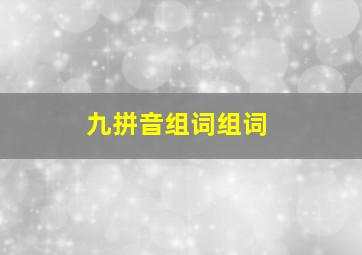 九拼音组词组词